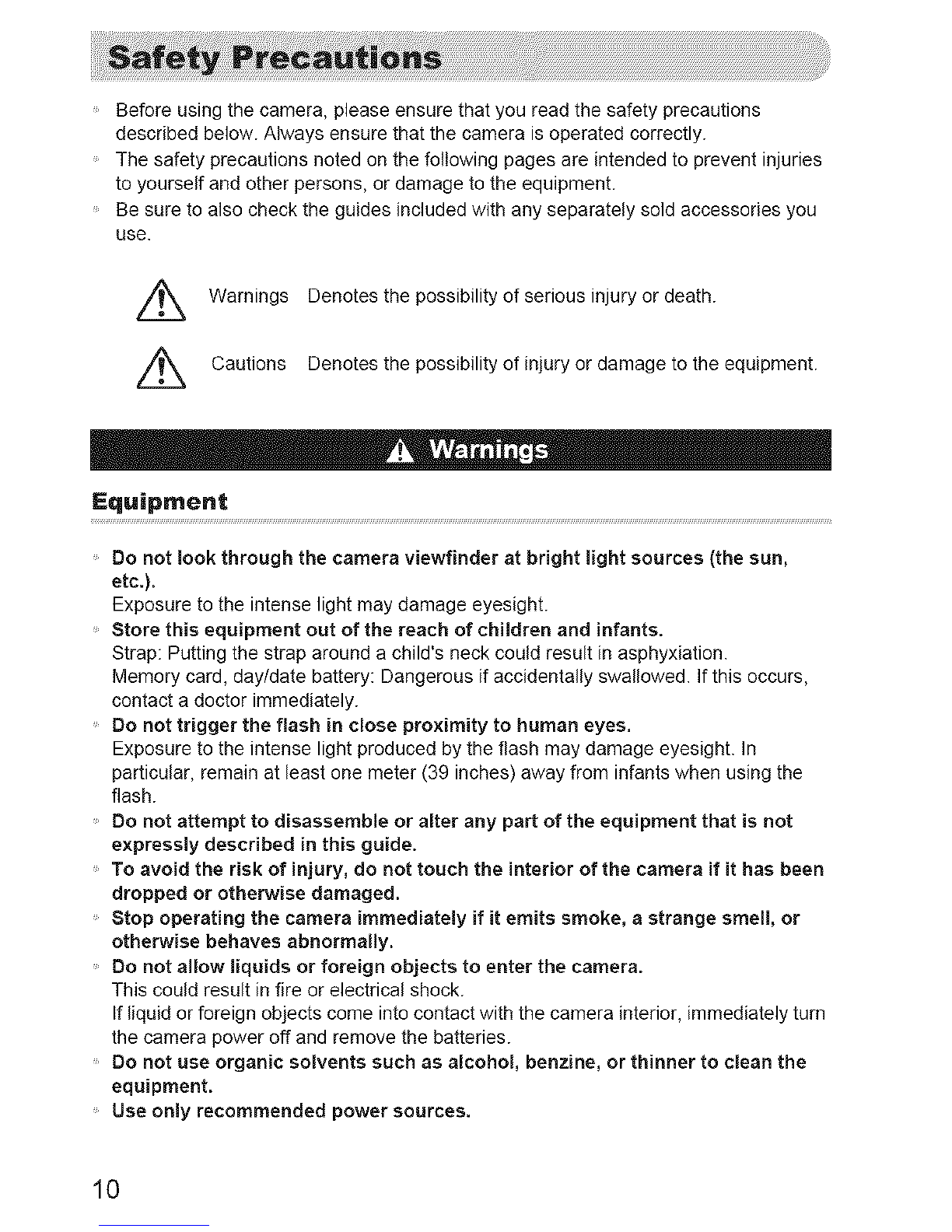 Safety Precautions

Before using the camera, please ensure that you read the safety precautions described below. Always ensure that the camera is operated correctly.
The safety precautions noted on the following pages are intended to prevent injuries to yourself and other persons, or damage to the equipment.
Be sure to also check the guides included with any separately sold accessories you use.

Warnings Denotes the possibility of serious injury or death.

Cautions Denotes the possibility of injury or damage to the equipment.

Warnings

Equipment

Do not look through the camera viewfinder at bright light sources (the sun, etc.).
Exposure to the intense light may damage eyesight.
Store this equipment out of the reach of children and infants.
Strap: Putting the strap around a child's neck could result in asphyxiation.
Memory card, day/date battery: Dangerous if accidentally swallowed. If this occurs, contact a doctor immediately.
Do not trigger the flash in close proximity to human eyes.
Exposure to the intense light produced by the flash may damage eyesight. In particular, remain at least one meter (39 inches) away from infants when using the flash.
Do not attempt to disassemble or alter any part of the equipment that is not expressly described in this guide.
To avoid the risk of injury, do not touch the interior of the camera if it has been dropped or otherwise damaged.
Stop operating the camera immediately if it emits smoke, a strange smell, or otherwise behaves abnormally.
Do not allow liquids or foreign objects to enter the camera.
This could result in fire or electrical shock.
If liquid or foreign objects come into contact with the camera interior, immediately turn the camera power off and remove the batteries.
Do not use organic solvents such as alcohol, benzine, or thinner to clean the equipment.
Use only recommended power sources.

10